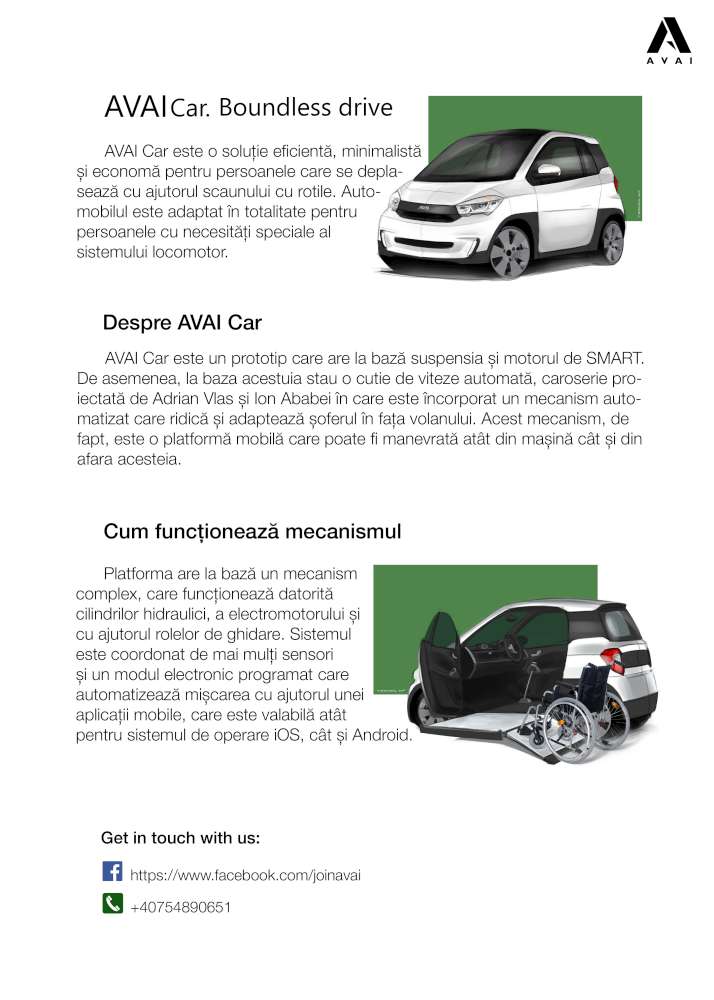 AVAI

AVAI Car. Boundless drive

AVAI Car este o soluție eficientă, minimalistă și economă pentru persoanele care se deplasează cu ajutorul scaunului cu rotile. Automobilul este adaptat în totalitate pentru persoanele cu necesități speciale al sistemului locomotor.

Despre AVAI Car

AVAI Car este un prototip care are la bază suspensia și motorul de SMART. De asemenea, la baza acestuia stau o cutie de viteze automată, caroserie proiectată de Adrian Vlas și Ion Ababei în care este încorporat un mecanism automatizat care ridică și adaptează șoferul în fața volanului. Acest mecanism, de fapt, este o platformă mobilă care poate fi manevrată atât din mașină cât și din afara acesteia.

Cum funcționează mecanismul

Platforma are la bază un mecanism complex, care funcționează datorită cilindrilor hidraulici, a electromotorului și cu ajutorul rolelor de ghidare. Sistemul este coordonat de mai mulți sensori și un modul electronic programat care automatizează mișcarea cu ajutorul unei aplicații mobile, care este valabilă atât pentru sistemul de operare iOS, cât și Android.

Get in touch with us:

https://www.facebook.com/joinavai

+40754890651